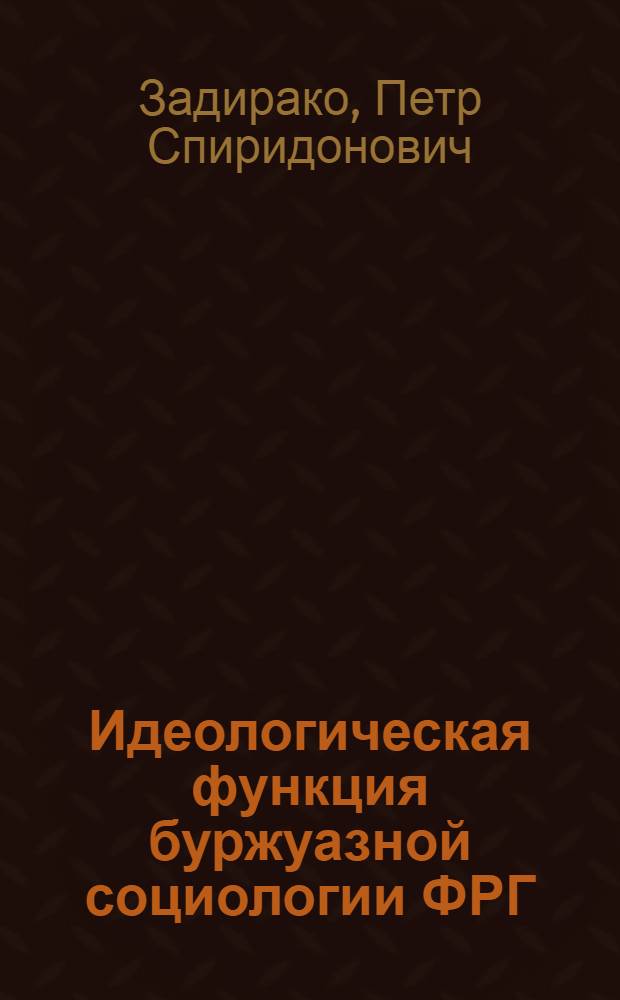 Задирако, Петр Спиридонович

Идеологическая функция буржуазной социологии ФРГ